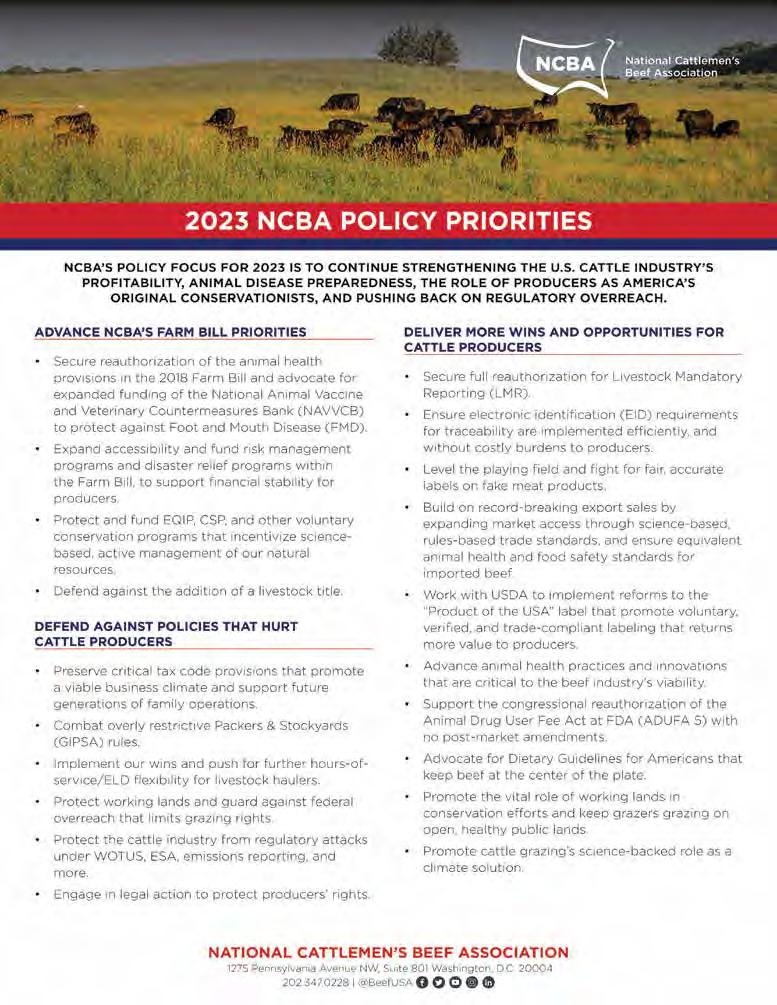 NCBA
National Cattlemen's Beef Association

2023 NCBA POLICY PRIORITIES

NCBA'S POLICY FOCUS FOR 2023 IS TO CONTINUE STRENGTHENING THE U.S. CATTLE INDUSTRY'S PROFITABILITY, ANIMAL DISEASE PREPAREDNESS, THE ROLE OF PRODUCERS AS AMERICA'S ORIGINAL CONSERVATIONISTS, AND PUSHING BACK ON REGULATORY OVERREACH.

ADVANCE NCBA'S FARM BILL PRIORITIES

• Secure reauthorization of the animal health provisions in the 2018 Farm Bill and advocate for expanded funding of the National Animal Vaccine and Veterinary Countermeasures Bank (NAVVCB) to protect against Foot and Mouth Disease (FMD).
• Expand accessibility and fund risk management programs and disaster relief programs within the Farm Bill, to support financial stability for producers.
• Protect and fund EQIP, CSP, and other voluntary conservation programs that incentivize science-based, active management of our natural resources.
• Defend against the addition of a livestock title.

DEFEND AGAINST POLICIES THAT HURT CATTLE PRODUCERS

• Preserve critical tax code provisions that promote a viable business climate and support future generations of family operations.
• Combat overly restrictive Packers & Stockyards (GIPSA) rules.
• Implement our wins and push for further hours-of-service/ELD flexibility for livestock haulers.
• Protect working lands and guard against federal overreach that limits grazing rights.
• Protect the cattle industry from regulatory attacks under WOTUS, ESA, emissions reporting, and more.
• Engage in legal action to protect producers' rights.

DELIVER MORE WINS AND OPPORTUNITIES FOR CATTLE PRODUCERS

• Secure full reauthorization for Livestock Mandatory Reporting (LMR).
• Ensure electronic identification (EID) requirements for traceability are implemented efficiently, and without costly burdens to producers.
• Level the playing field and fight for fair, accurate labels on fake meat products.
• Build on record-breaking export sales by expanding market access through science-based, rules-based trade standards, and ensure equivalent animal health and food safety standards for imported beef.
• Work with USDA to implement reforms to the "Product of the USA" label that promote voluntary, verified, and trade-compliant labeling that returns more value to producers.
• Advance animal health practices and innovations that are critical to the beef industry's viability.
• Support the congressional reauthorization of the Animal Drug User Fee Act at FDA (ADUFA 5) with no post-market amendments.
• Advocate for Dietary Guidelines for Americans that keep beef at the center of the plate.
• Promote the vital role of working lands in conservation efforts and keep grazers grazing on open, healthy public lands.
• Promote cattle grazing's science-backed role as a climate solution.

NATIONAL CATTLEMEN'S BEEF ASSOCIATION
1275 Pennsylvania Avenue NW, Suite 801 Washington, D.C. 20004
202.347.0228 | @BeefUSA